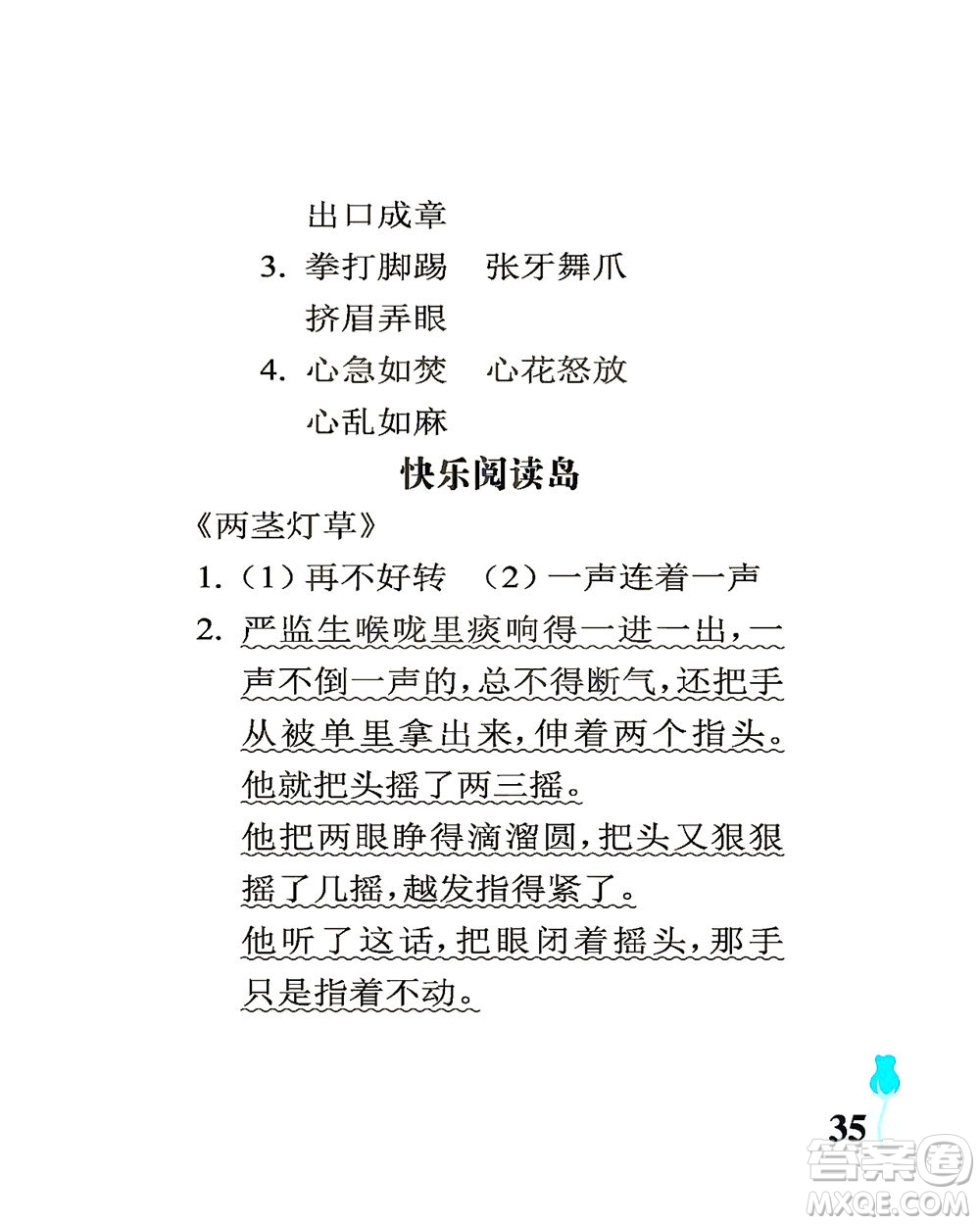 出口成章

3. 拳打脚踢　张牙舞爪
挤眉弄眼

4. 心急如焚　心花怒放
心乱如麻

快乐阅读岛

《两茎灯草》

1.（1）再不好转　（2）一声连着一声

2. 严监生喉咙里痰响得一进一出，一声不倒一声的，总不得断气，还把手从被单里拿出来，伸着两个指头。
他就把头摇了两三摇。
他把两眼睁得滴溜圆，把头又狠狠摇了几摇，越发指得紧了。
他听了这话，把眼闭着摇头，那手只是指着不动。

35

答案圈
MXQE.COM